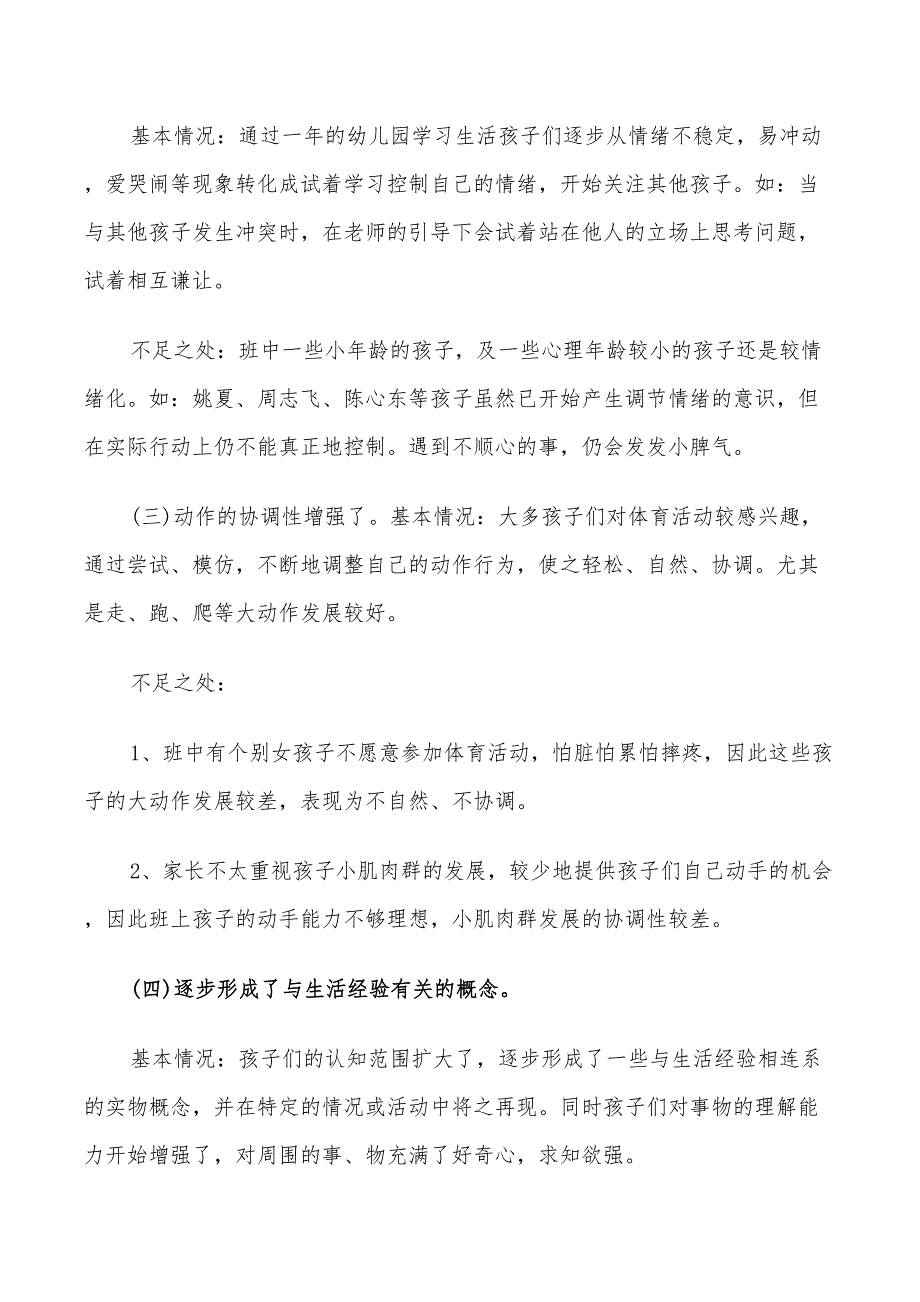 基本情况：通过一年的幼儿园学习生活孩子们逐步从情绪不稳定，易冲动，爱哭闹等现象转化成试着学习控制自己的情绪，开始关注其他孩子。如：当与其他孩子发生冲突时，在老师的引导下会试着站在他人的立场上思考问题，试着相互谦让。

不足之处：班中一些小年龄的孩子，及一些心理年龄较小的孩子还是较情绪化。如：姚夏、周志飞、陈心东等孩子虽然已开始产生调节情绪的意识，但在实际行动上仍不能真正地控制。遇到不顺心的事，仍会发发小脾气。

(三)动作的协调性增强了。基本情况：大多孩子们对体育活动较感兴趣，通过尝试、模仿，不断地调整自己的动作行为，使之轻松、自然、协调。尤其是走、跑、爬等大动作发展较好。

不足之处：

1、班中有个别女孩子不愿意参加体育活动，怕脏怕累怕摔疼，因此这些孩子的大动作发展较差，表现为不自然、不协调。

2、家长不太重视孩子小肌肉群的发展，较少地提供孩子们自己动手的机会，因此班上孩子的动手能力不够理想，小肌肉群发展的协调性较差。

(四)逐步形成了与生活经验有关的概念。

基本情况：孩子们的认知范围扩大了，逐步形成了一些与生活经验相连系的实物概念，并在特定的情况或活动中将之再现。同时孩子们对事物的理解能力开始增强了，对周围的事、物充满了好奇心，求知欲强。